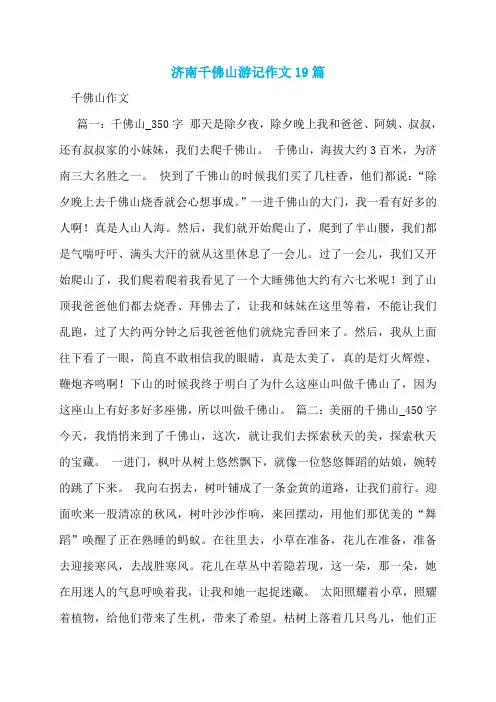 济南千佛山游记作文19篇

千佛山作文

篇一：千佛山_350字 那天是除夕夜，除夕晚上我和爸爸、阿姨、叔叔，还有叔叔家的小妹妹，我们去爬千佛山。 千佛山，海拔大约3百米，为济南三大名胜之一。 快到了千佛山的时候我们买了几柱香，他们都说：“除夕晚上去千佛山烧香就会心想事成。”一进千佛山的大门，我一看有好多的人啊！真是人山人海。然后，我们就开始爬山了，爬到了半山腰，我们都是气喘吁吁、满头大汗的就从这里休息了一会儿。过了一会儿，我们又开始爬山了，我们爬着爬着我看见了一个大睡佛他大约有六七米呢！到了山顶我爸爸他们都去烧香、拜佛去了，让我和妹妹在这里等着，不能让我们乱跑，过了大约两分钟之后我爸爸他们就烧完香回来了。然后，我从上面往下看了一眼，简直不敢相信我的眼睛，真是太美了，真的是灯火辉煌、鞭炮齐鸣啊！下山的时候我终于明白了为什么这座山叫做千佛山了，因为这座山上有好多好多座佛，所以叫做千佛山。 篇二：美丽的千佛山_450字 今天，我悄悄来到了千佛山，这次，就让我们去探索秋天的美，探索秋天的宝藏。 一进门，枫叶从树上悠然飘下，就像一位悠悠舞蹈的姑娘，婉转的跳了下来。 我向右拐去，树叶铺成了一条金黄的道路，让我们前行。迎面吹来一股清凉的秋风，树叶沙沙作响，来回摆动，用他们那优美的“舞蹈”唤醒了正在熟睡的蚂蚁。在往里去，小草在准备，花儿在准备，准备去迎接寒风，去战胜寒风。花儿在草丛中若隐若现，这一朵，那一朵，她在用迷人的气息呼唤着我，让我和她一起捉迷藏。 太阳照耀着小草，照耀着植物，给他们带来了生机，带来了希望。枯树上落着几只鸟儿，他们正